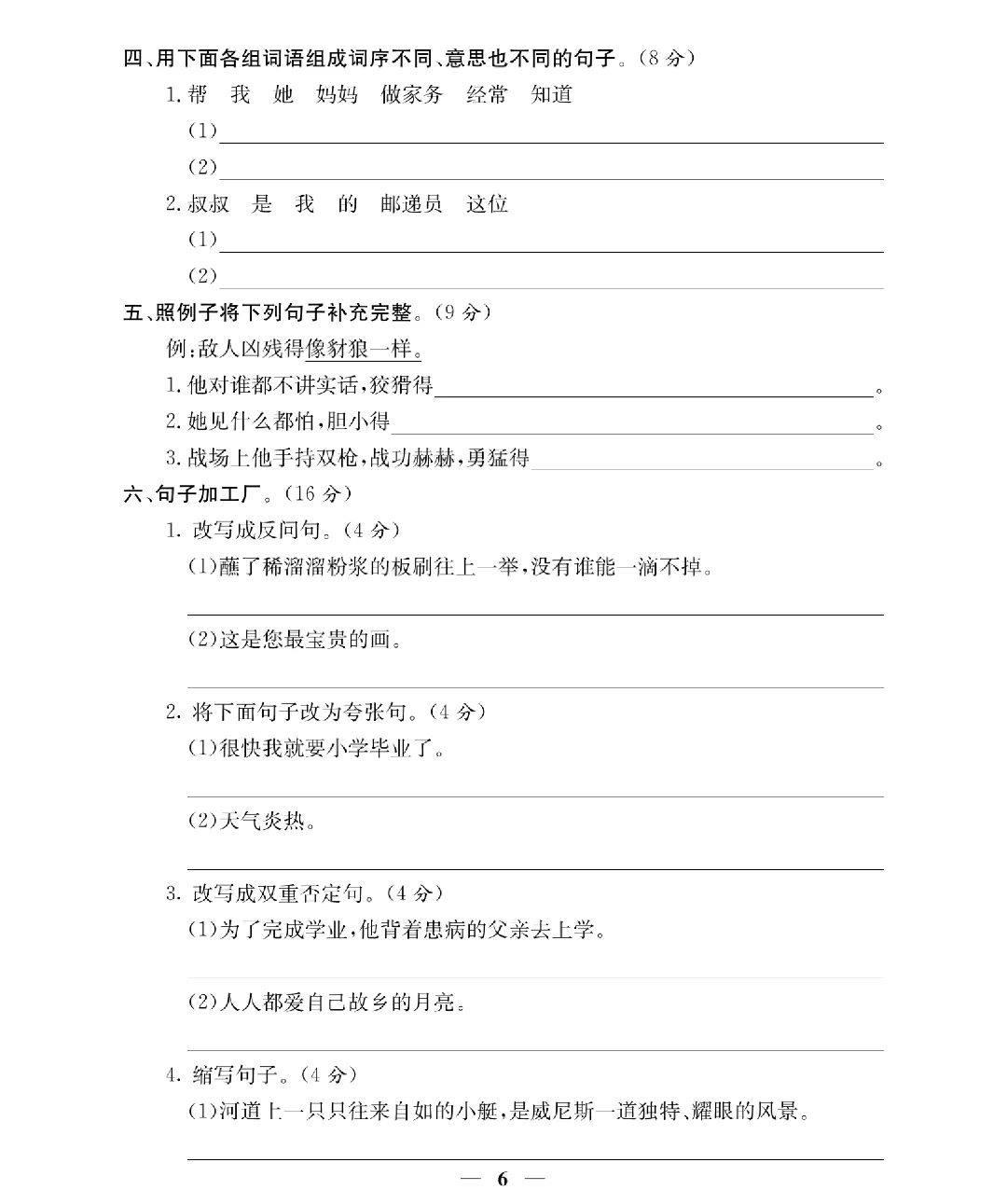 四、用下面各组词语组成词序不同、意思也不同的句子。(8分)

1.帮 我 她 妈妈 做家务 经常 知道

(1)____

(2)____

2.叔叔 是 我 的 邮递员 这位

(1)____

(2)____

五、照例子将下列句子补充完整。(9分)

例:敌人凶残得像豺狼一样。

1.他对谁都不讲实话,狡猾得____。

2.她见什么都怕,胆小得____。

3.战场上他手持双枪,战功赫赫,勇猛得____。

六、句子加工厂。(16分)

1.改写成反问句。(4分)

(1)蘸了稀溜溜粉浆的板刷往上一举,没有谁能一滴不掉。

____

(2)这是您最宝贵的画。

____

2.将下面句子改为夸张句。(4分)

(1)很快我就要小学毕业了。

____

(2)天气炎热。

____

3.改写成双重否定句。(4分)

(1)为了完成学业,他背着患病的父亲去上学。

____

(2)人人都爱自己故乡的月亮。

____

4.缩写句子。(4分)

(1)河道上一只只往来自如的小艇,是威尼斯一道独特、耀眼的风景。

____

— 6 —